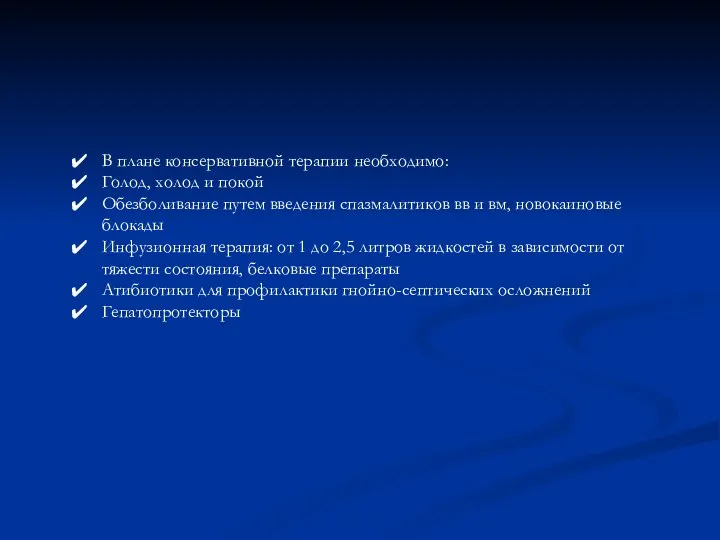 ✔ В плане консервативной терапии необходимо:
✔ Голод, холод и покой
✔ Обезболивание путем введения спазмалитиков вв и вм, новокаиновые блокады
✔ Инфузионная терапия: от 1 до 2,5 литров жидкостей в зависимости от тяжести состояния, белковые препараты
✔ Атибиотики для профилактики гнойно-септических осложнений
✔ Гепатопротекторы